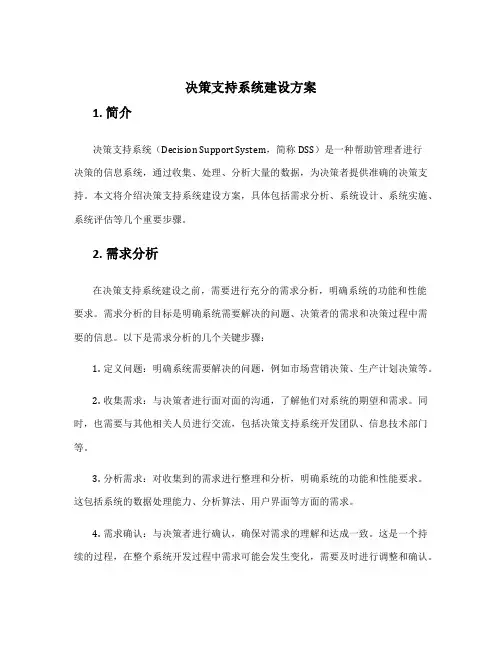 决策支持系统建设方案

1. 简介

决策支持系统（Decision Support System，简称 DSS）是一种帮助管理者进行决策的信息系统，通过收集、处理、分析大量的数据，为决策者提供准确的决策支持。本文将介绍决策支持系统建设方案，具体包括需求分析、系统设计、系统实施、系统评估等几个重要步骤。

2. 需求分析

在决策支持系统建设之前，需要进行充分的需求分析，明确系统的功能和性能要求。需求分析的目标是明确系统需要解决的问题、决策者的需求和决策过程中需要的信息。以下是需求分析的几个关键步骤：

1. 定义问题：明确系统需要解决的问题，例如市场营销决策、生产计划决策等。

2. 收集需求：与决策者进行面对面的沟通，了解他们对系统的期望和需求。同时，也需要与其他相关人员进行交流，包括决策支持系统开发团队、信息技术部门等。

3. 分析需求：对收集到的需求进行整理和分析，明确系统的功能和性能要求。这包括系统的数据处理能力、分析算法、用户界面等方面的需求。

4. 需求确认：与决策者进行确认，确保对需求的理解和达成一致。这是一个持续的过程，在整个系统开发过程中需求可能会发生变化，需要及时进行调整和确认。